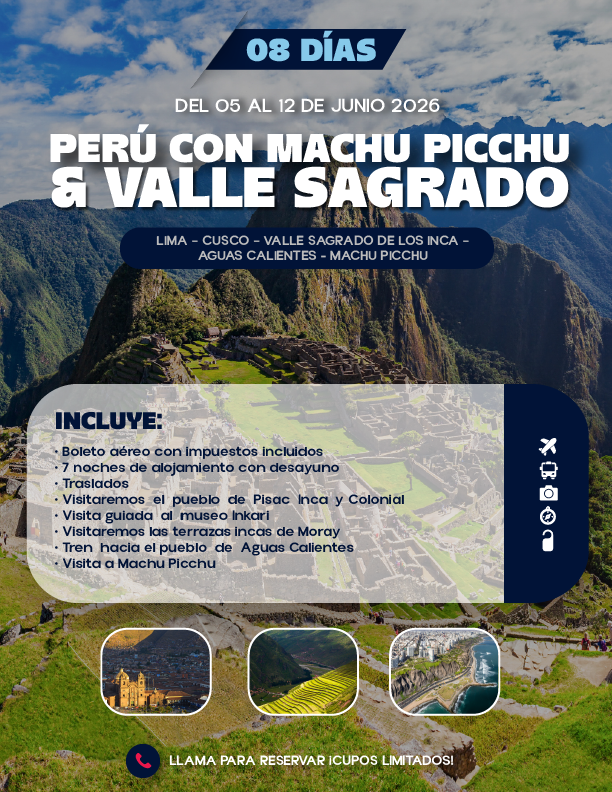 08 DÍAS

DEL 05 AL 12 DE JUNIO 2026

PERÚ CON MACHU PICCHU & VALLE SAGRADO

LIMA - CUSCO - VALLE SAGRADO DE LOS INCA - AGUAS CALIENTES - MACHU PICCHU

INCLUYE:

• Boleto aéreo con impuestos incluidos
• 7 noches de alojamiento con desayuno
• Traslados
• Visitaremos el pueblo de Pisac Inca y Colonial
• Visita guiada al museo Inkari
• Visitaremos las terrazas incas de Moray
• Tren hacia el pueblo de Aguas Calientes
• Visita a Machu Picchu

LLAMA PARA RESERVAR ¡CUPOS LIMITADOS!